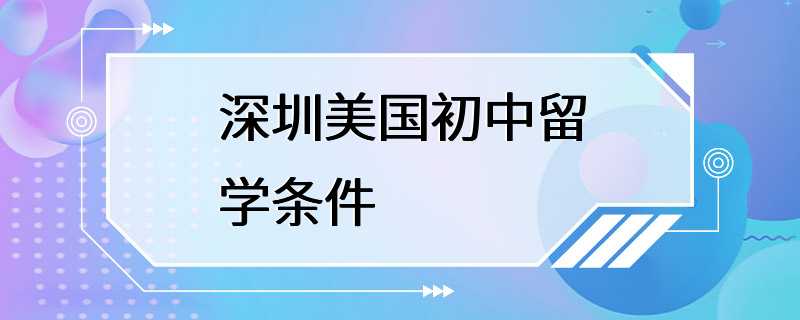 深圳美国初中留学条件